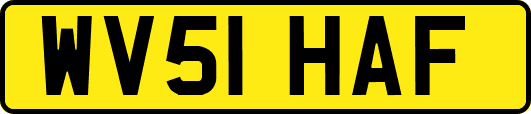 WV51 HAF